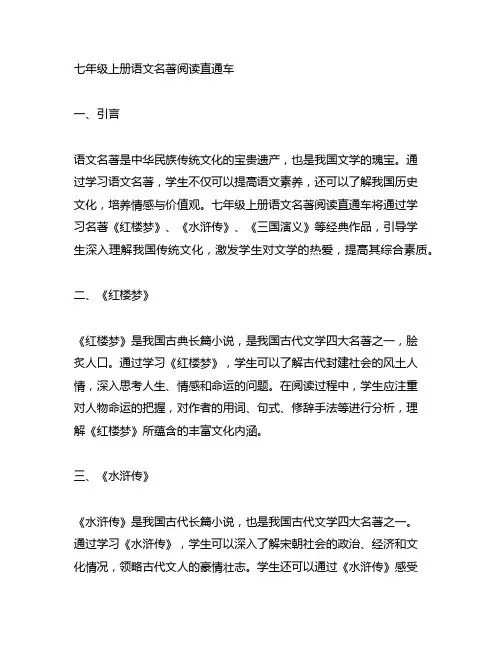 七年级上册语文名著阅读直通车

一、引言

语文名著是中华民族传统文化的宝贵遗产，也是我国文学的瑰宝。通过学习语文名著，学生不仅可以提高语文素养，还可以了解我国历史文化，培养情感与价值观。七年级上册语文名著阅读直通车将通过学习名著《红楼梦》、《水浒传》、《三国演义》等经典作品，引导学生深入理解我国传统文化，激发学生对文学的热爱，提高其综合素质。

二、《红楼梦》

《红楼梦》是我国古典长篇小说，是我国古代文学四大名著之一，脍炙人口。通过学习《红楼梦》，学生可以了解古代封建社会的风土人情，深入思考人生、情感和命运的问题。在阅读过程中，学生应注重对人物命运的把握，对作者的用词、句式、修辞手法等进行分析，理解《红楼梦》所蕴含的丰富文化内涵。

三、《水浒传》

《水浒传》是我国古代长篇小说，也是我国古代文学四大名著之一。通过学习《水浒传》，学生可以深入了解宋朝社会的政治、经济和文化情况，领略古代文人的豪情壮志。学生还可以通过《水浒传》感受